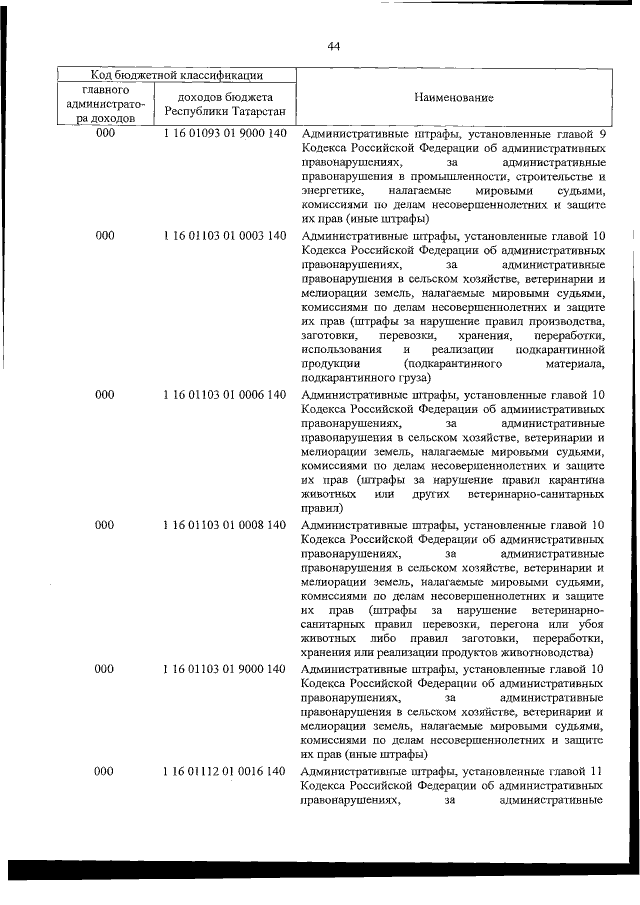 44

| Код бюджетной классификации | | Наименование |
|---|---|---|
| главного администратора доходов | доходов бюджета Республики Татарстан | |
| 000 | 1 16 01093 01 9000 140 | Административные штрафы, установленные главой 9 Кодекса Российской Федерации об административных правонарушениях, за административные правонарушения в промышленности, строительстве и энергетике, налагаемые мировыми судьями, комиссиями по делам несовершеннолетних и защите их прав (иные штрафы) |
| 000 | 1 16 01103 01 0003 140 | Административные штрафы, установленные главой 10 Кодекса Российской Федерации об административных правонарушениях, за административные правонарушения в сельском хозяйстве, ветеринарии и мелиорации земель, налагаемые мировыми судьями, комиссиями по делам несовершеннолетних и защите их прав (штрафы за нарушение правил производства, заготовки, перевозки, хранения, переработки, использования и реализации подкарантинной продукции (подкарантинного материала, подкарантинного груза) |
| 000 | 1 16 01103 01 0006 140 | Административные штрафы, установленные главой 10 Кодекса Российской Федерации об административных правонарушениях, за административные правонарушения в сельском хозяйстве, ветеринарии и мелиорации земель, налагаемые мировыми судьями, комиссиями по делам несовершеннолетних и защите их прав (штрафы за нарушение правил карантина животных или других ветеринарно-санитарных правил) |
| 000 | 1 16 01103 01 0008 140 | Административные штрафы, установленные главой 10 Кодекса Российской Федерации об административных правонарушениях, за административные правонарушения в сельском хозяйстве, ветеринарии и мелиорации земель, налагаемые мировыми судьями, комиссиями по делам несовершеннолетних и защите их прав (штрафы за нарушение ветеринарно-санитарных правил перевозки, перегона или убоя животных либо правил заготовки, переработки, хранения или реализации продуктов животноводства) |
| 000 | 1 16 01103 01 9000 140 | Административные штрафы, установленные главой 10 Кодекса Российской Федерации об административных правонарушениях, за административные правонарушения в сельском хозяйстве, ветеринарии и мелиорации земель, налагаемые мировыми судьями, комиссиями по делам несовершеннолетних и защите их прав (иные штрафы) |
| 000 | 1 16 01112 01 0016 140 | Административные штрафы, установленные главой 11 Кодекса Российской Федерации об административных правонарушениях, за административные |